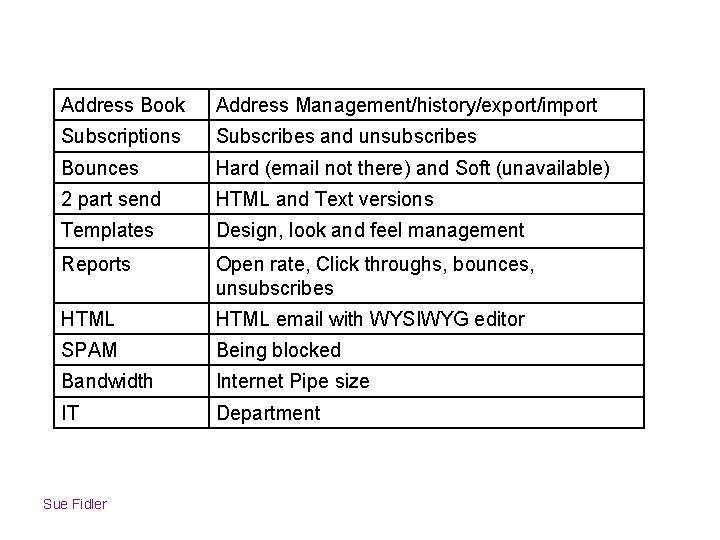 | Address Book | Address Management/history/export/import |
|---|---|
| Subscriptions | Subscribes and unsubscribes |
| Bounces | Hard (email not there) and Soft (unavailable) |
| 2 part send | HTML and Text versions |
| Templates | Design, look and feel management |
| Reports | Open rate, Click throughs, bounces, unsubscribes |
| HTML | HTML email with WYSIWYG editor |
| SPAM | Being blocked |
| Bandwidth | Internet Pipe size |
| IT | Department |

Sue Fidler